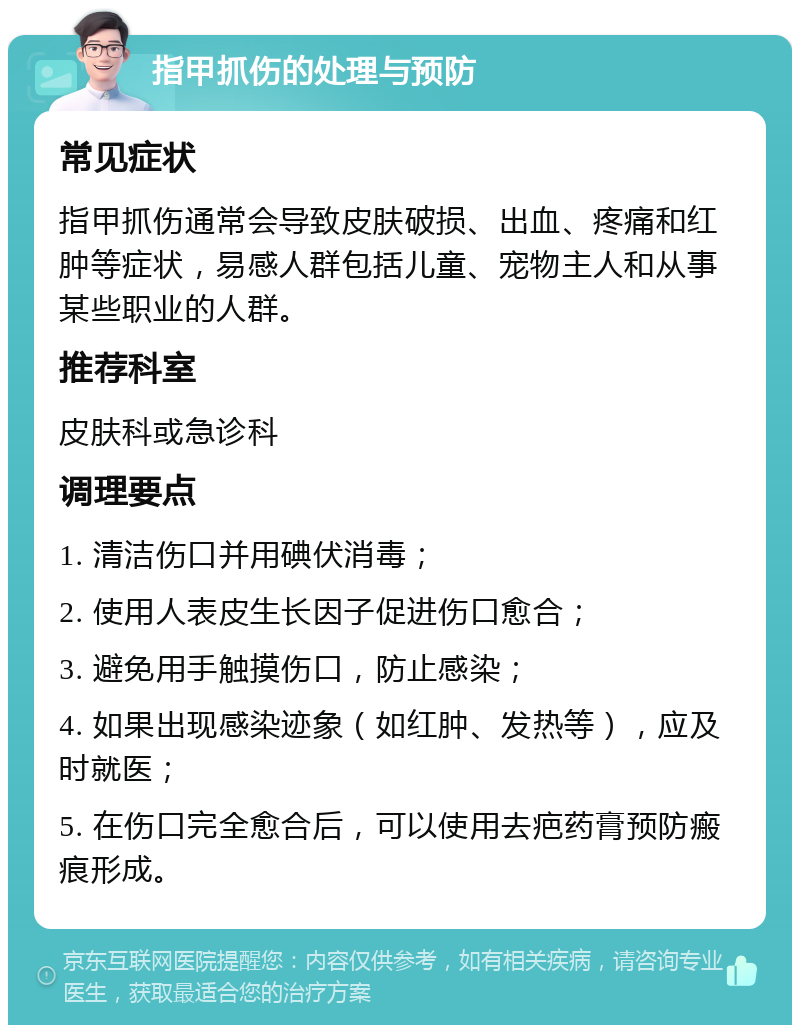 指甲抓伤的处理与预防

常见症状

指甲抓伤通常会导致皮肤破损、出血、疼痛和红肿等症状，易感人群包括儿童、宠物主人和从事某些职业的人群。

推荐科室

皮肤科或急诊科

调理要点

1. 清洁伤口并用碘伏消毒；

2. 使用人表皮生长因子促进伤口愈合；

3. 避免用手触摸伤口，防止感染；

4. 如果出现感染迹象（如红肿、发热等），应及时就医；

5. 在伤口完全愈合后，可以使用去疤药膏预防瘢痕形成。

京东互联网医院提醒您：内容仅供参考，如有相关疾病，请咨询专业医生，获取最适合您的治疗方案